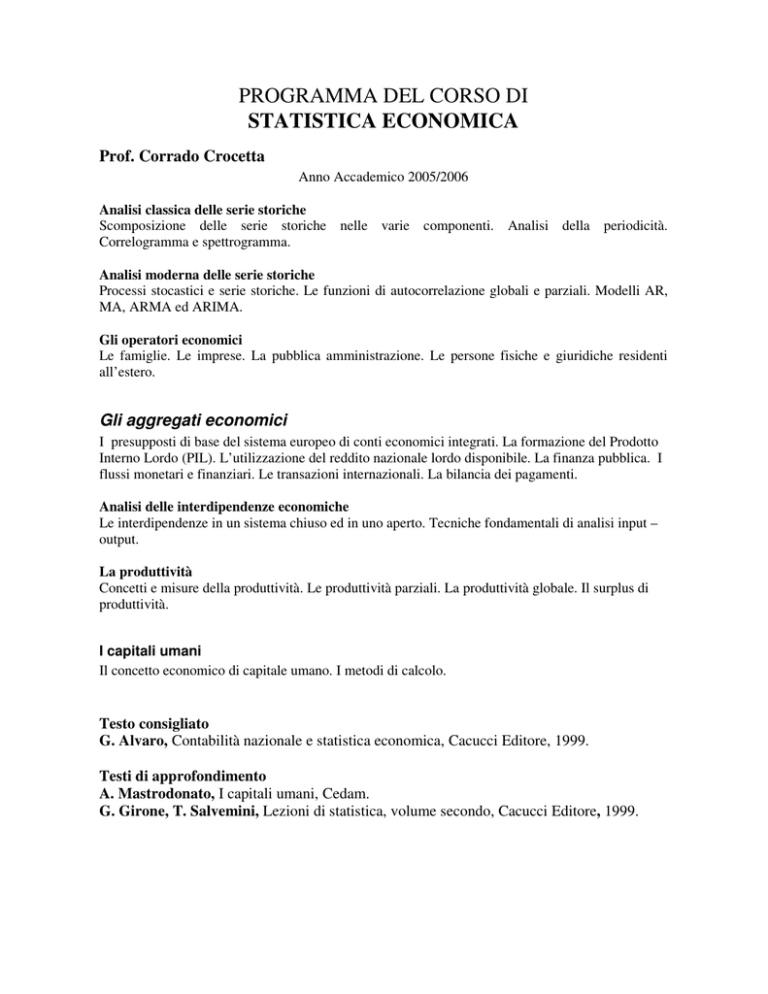 PROGRAMMA DEL CORSO DI
STATISTICA ECONOMICA

Prof. Corrado Crocetta

Anno Accademico 2005/2006

Analisi classica delle serie storiche
Scomposizione delle serie storiche nelle varie componenti. Analisi della periodicità. Correlogramma e spettrogramma.

Analisi moderna delle serie storiche
Processi stocastici e serie storiche. Le funzioni di autocorrelazione globali e parziali. Modelli AR, MA, ARMA ed ARIMA.

Gli operatori economici
Le famiglie. Le imprese. La pubblica amministrazione. Le persone fisiche e giuridiche residenti all'estero.

Gli aggregati economici
I presupposti di base del sistema europeo di conti economici integrati. La formazione del Prodotto Interno Lordo (PIL). L'utilizzazione del reddito nazionale lordo disponibile. La finanza pubblica. I flussi monetari e finanziari. Le transazioni internazionali. La bilancia dei pagamenti.

Analisi delle interdipendenze economiche
Le interdipendenze in un sistema chiuso ed in uno aperto. Tecniche fondamentali di analisi input – output.

La produttività
Concetti e misure della produttività. Le produttività parziali. La produttività globale. Il surplus di produttività.

I capitali umani
Il concetto economico di capitale umano. I metodi di calcolo.

Testo consigliato
G. Alvaro, Contabilità nazionale e statistica economica, Cacucci Editore, 1999.

Testi di approfondimento
A. Mastrodonato, I capitali umani, Cedam.
G. Girone, T. Salvemini, Lezioni di statistica, volume secondo, Cacucci Editore, 1999.